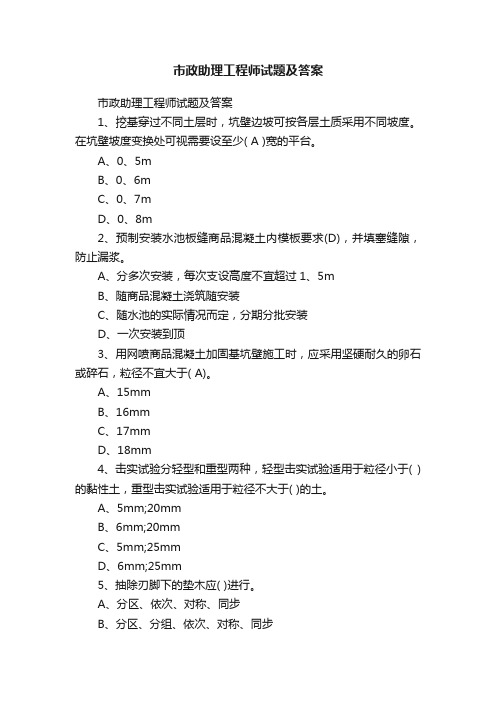 市政助理工程师试题及答案

市政助理工程师试题及答案

1、挖基穿过不同土层时，坑壁边坡可按各层土质采用不同坡度。在坑壁坡度变换处可视需要设至少( A )宽的平台。

A、0、5m

B、0、6m

C、0、7m

D、0、8m

2、预制安装水池板缝商品混凝土内模板要求(D)，并填塞缝隙，防止漏浆。

A、分多次安装，每次支设高度不宜超过 1、5m

B、随商品混凝土浇筑随安装

C、随水池的实际情况而定，分期分批安装

D、一次安装到顶

3、用网喷商品混凝土加固基坑壁施工时，应采用坚硬耐久的卵石或碎石，粒径不宜大于( A)。

A、15mm

B、16mm

C、17mm

D、18mm

4、击实试验分轻型和重型两种，轻型击实试验适用于粒径小于( )的黏性土，重型击实试验适用于粒径不大于( )的土。

A、5mm;20mm

B、6mm;20mm

C、5mm;25mm

D、6mm;25mm

5、抽除刃脚下的垫木应( )进行。

A、分区、依次、对称、同步

B、分区、分组、依次、对称、同步